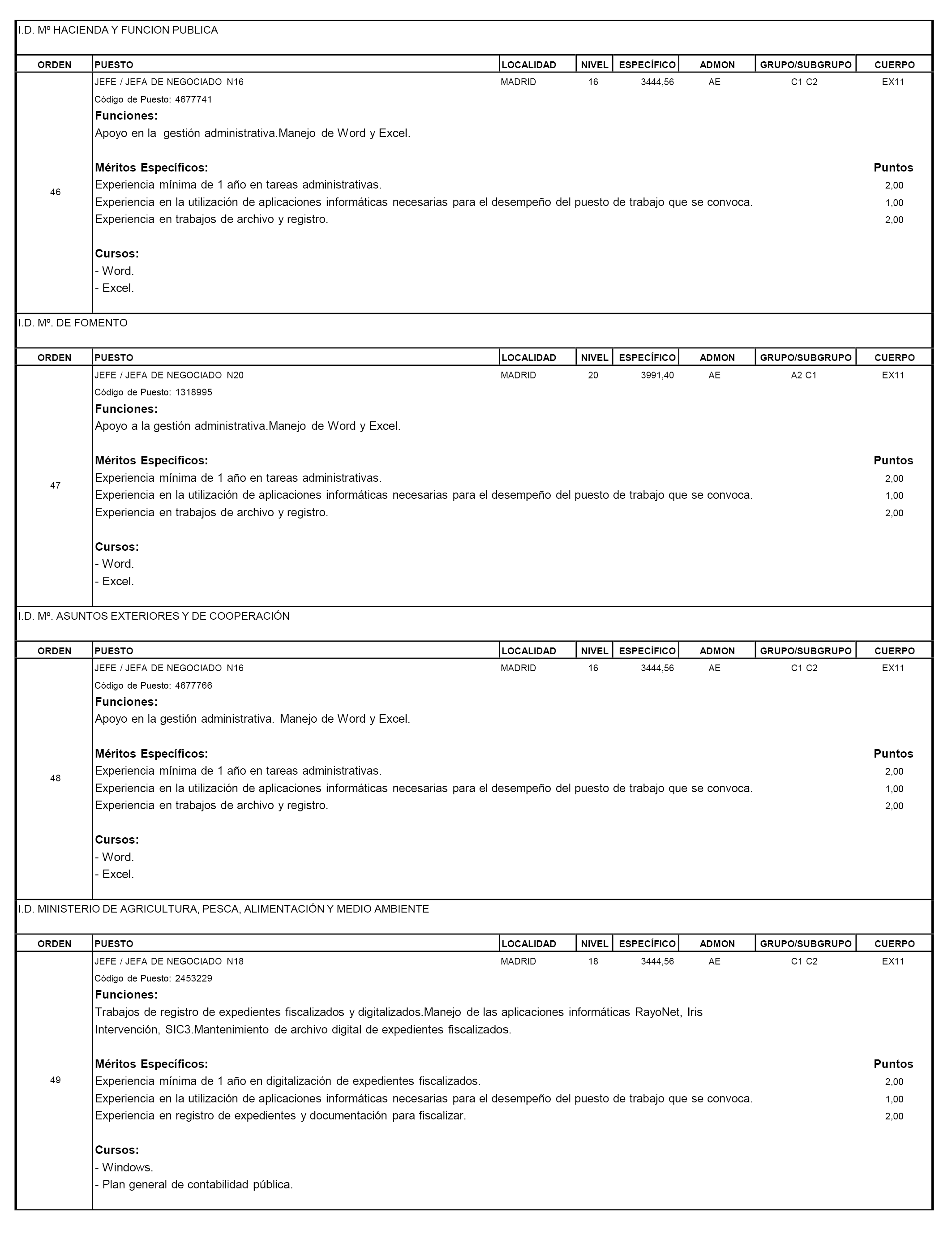 I.D. Mº HACIENDA Y FUNCION PUBLICA

| ORDEN | PUESTO | LOCALIDAD | NIVEL | ESPECÍFICO | ADMON | GRUPO/SUBGRUPO | CUERPO |
|---|---|---|---|---|---|---|---|
| 46 | JEFE / JEFA DE NEGOCIADO N16 | MADRID | 16 | 3444,56 | AE | C1 C2 | EX11 |

Código de Puesto: 4677741
Funciones:
Apoyo en la gestión administrativa.Manejo de Word y Excel.

Méritos Específicos: Puntos
Experiencia mínima de 1 año en tareas administrativas. 2,00
Experiencia en la utilización de aplicaciones informáticas necesarias para el desempeño del puesto de trabajo que se convoca. 1,00
Experiencia en trabajos de archivo y registro. 2,00

Cursos:
- Word.
- Excel.

I.D. Mº. DE FOMENTO

| ORDEN | PUESTO | LOCALIDAD | NIVEL | ESPECÍFICO | ADMON | GRUPO/SUBGRUPO | CUERPO |
|---|---|---|---|---|---|---|---|
| 47 | JEFE / JEFA DE NEGOCIADO N20 | MADRID | 20 | 3991,40 | AE | A2 C1 | EX11 |

Código de Puesto: 1318995
Funciones:
Apoyo a la gestión administrativa.Manejo de Word y Excel.

Méritos Específicos: Puntos
Experiencia mínima de 1 año en tareas administrativas. 2,00
Experiencia en la utilización de aplicaciones informáticas necesarias para el desempeño del puesto de trabajo que se convoca. 1,00
Experiencia en trabajos de archivo y registro. 2,00

Cursos:
- Word.
- Excel.

I.D. Mº. ASUNTOS EXTERIORES Y DE COOPERACIÓN

| ORDEN | PUESTO | LOCALIDAD | NIVEL | ESPECÍFICO | ADMON | GRUPO/SUBGRUPO | CUERPO |
|---|---|---|---|---|---|---|---|
| 48 | JEFE / JEFA DE NEGOCIADO N16 | MADRID | 16 | 3444,56 | AE | C1 C2 | EX11 |

Código de Puesto: 4677766
Funciones:
Apoyo en la gestión administrativa. Manejo de Word y Excel.

Méritos Específicos: Puntos
Experiencia mínima de 1 año en tareas administrativas. 2,00
Experiencia en la utilización de aplicaciones informáticas necesarias para el desempeño del puesto de trabajo que se convoca. 1,00
Experiencia en trabajos de archivo y registro. 2,00

Cursos:
- Word.
- Excel.

I.D. MINISTERIO DE AGRICULTURA, PESCA, ALIMENTACIÓN Y MEDIO AMBIENTE

| ORDEN | PUESTO | LOCALIDAD | NIVEL | ESPECÍFICO | ADMON | GRUPO/SUBGRUPO | CUERPO |
|---|---|---|---|---|---|---|---|
| 49 | JEFE / JEFA DE NEGOCIADO N18 | MADRID | 18 | 3444,56 | AE | C1 C2 | EX11 |

Código de Puesto: 2453229
Funciones:
Trabajos de registro de expedientes fiscalizados y digitalizados.Manejo de las aplicaciones informáticas RayoNet, Iris Intervención, SIC3.Mantenimiento de archivo digital de expedientes fiscalizados.

Méritos Específicos: Puntos
Experiencia mínima de 1 año en digitalización de expedientes fiscalizados. 2,00
Experiencia en la utilización de aplicaciones informáticas necesarias para el desempeño del puesto de trabajo que se convoca. 1,00
Experiencia en registro de expedientes y documentación para fiscalizar. 2,00

Cursos:
- Windows.
- Plan general de contabilidad pública.